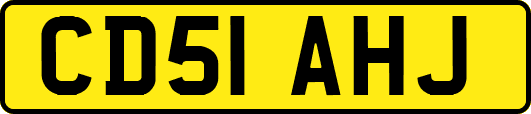 CD51 AHJ